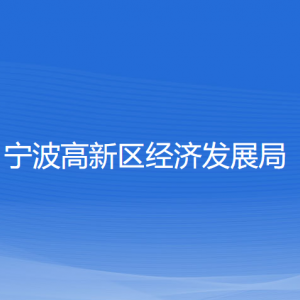 宁波高新区经济发展局